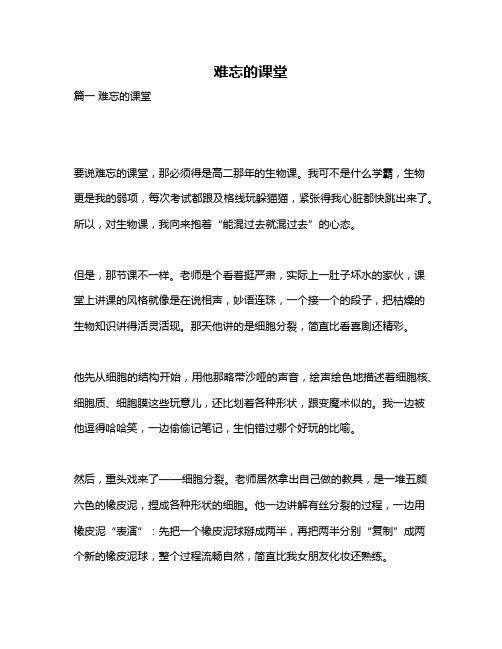 难忘的课堂

篇一 难忘的课堂

要说难忘的课堂，那必须得是高二那年的生物课。我可不是什么学霸，生物更是我的弱项，每次考试都跟及格线玩躲猫猫，紧张得我心脏都快跳出来了。所以，对生物课，我向来抱着“能混过去就混过去”的心态。

但是，那节课不一样。老师是个看着挺严肃，实际上一肚子坏水的家伙，课堂上讲课的风格就像是在说相声，妙语连珠，一个接一个的段子，把枯燥的生物知识讲得活灵活现。那天他讲的是细胞分裂，简直比看喜剧还精彩。

他先从细胞的结构开始，用他那略带沙哑的声音，绘声绘色地描述着细胞核、细胞质、细胞膜这些玩意儿，还比划着各种形状，跟变魔术似的。我一边被他逗得哈哈笑，一边偷偷记笔记，生怕错过哪个好玩的比喻。

然后，重头戏来了——细胞分裂。老师居然拿出自己做的教具，是一堆五颜六色的橡皮泥，捏成各种形状的细胞。他一边讲解有丝分裂的过程，一边用橡皮泥“表演”：先把一个橡皮泥球掰成两半，再把两半分别“复制”成两个新的橡皮泥球，整个过程流畅自然，简直比我女朋友化妆还熟练。